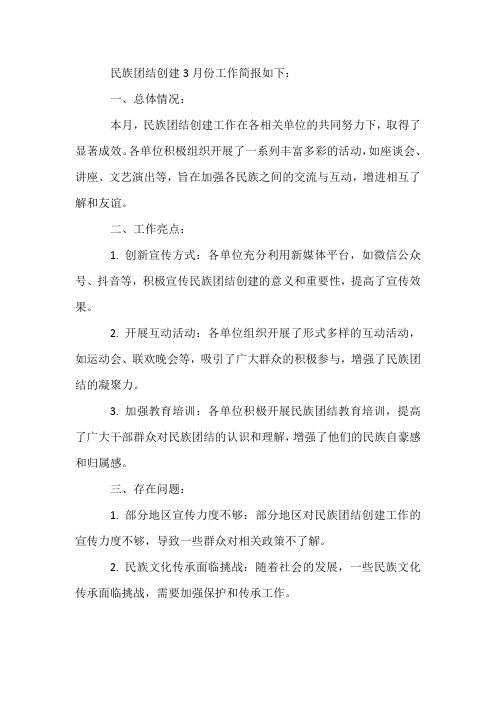 民族团结创建3月份工作简报如下：

一、总体情况：

本月，民族团结创建工作在各相关单位的共同努力下，取得了显著成效。各单位积极组织开展了一系列丰富多彩的活动，如座谈会、讲座、文艺演出等，旨在加强各民族之间的交流与互动，增进相互了解和友谊。

二、工作亮点：

1. 创新宣传方式：各单位充分利用新媒体平台，如微信公众号、抖音等，积极宣传民族团结创建的意义和重要性，提高了宣传效果。

2. 开展互动活动：各单位组织开展了形式多样的互动活动，如运动会、联欢晚会等，吸引了广大群众的积极参与，增强了民族团结的凝聚力。

3. 加强教育培训：各单位积极开展民族团结教育培训，提高了广大干部群众对民族团结的认识和理解，增强了他们的民族自豪感和归属感。

三、存在问题：

1. 部分地区宣传力度不够：部分地区对民族团结创建工作的宣传力度不够，导致一些群众对相关政策不了解。

2. 民族文化传承面临挑战：随着社会的发展，一些民族文化传承面临挑战，需要加强保护和传承工作。